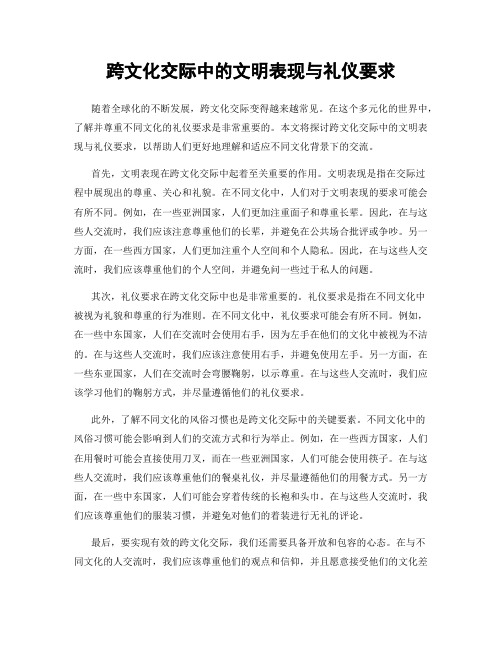 跨文化交际中的文明表现与礼仪要求

随着全球化的不断发展，跨文化交际变得越来越常见。在这个多元化的世界中，了解并尊重不同文化的礼仪要求是非常重要的。本文将探讨跨文化交际中的文明表现与礼仪要求，以帮助人们更好地理解和适应不同文化背景下的交流。

首先，文明表现在跨文化交际中起着至关重要的作用。文明表现是指在交际过程中展现出的尊重、关心和礼貌。在不同文化中，人们对于文明表现的要求可能会有所不同。例如，在一些亚洲国家，人们更加注重面子和尊重长辈。因此，在与这些人交流时，我们应该注意尊重他们的长辈，并避免在公共场合批评或争吵。另一方面，在一些西方国家，人们更加注重个人空间和个人隐私。因此，在与这些人交流时，我们应该尊重他们的个人空间，并避免问一些过于私人的问题。

其次，礼仪要求在跨文化交际中也是非常重要的。礼仪要求是指在不同文化中被视为礼貌和尊重的行为准则。在不同文化中，礼仪要求可能会有所不同。例如，在一些中东国家，人们在交流时会使用右手，因为左手在他们的文化中被视为不洁的。在与这些人交流时，我们应该注意使用右手，并避免使用左手。另一方面，在一些东亚国家，人们在交流时会弯腰鞠躬，以示尊重。在与这些人交流时，我们应该学习他们的鞠躬方式，并尽量遵循他们的礼仪要求。

此外，了解不同文化的风俗习惯也是跨文化交际中的关键要素。不同文化中的风俗习惯可能会影响到人们的交流方式和行为举止。例如，在一些西方国家，人们在用餐时可能会直接使用刀叉，而在一些亚洲国家，人们可能会使用筷子。在与这些人交流时，我们应该尊重他们的餐桌礼仪，并尽量遵循他们的用餐方式。另一方面，在一些中东国家，人们可能会穿着传统的长袍和头巾。在与这些人交流时，我们应该尊重他们的服装习惯，并避免对他们的着装进行无礼的评论。

最后，要实现有效的跨文化交际，我们还需要具备开放和包容的心态。在与不同文化的人交流时，我们应该尊重他们的观点和信仰，并且愿意接受他们的文化差